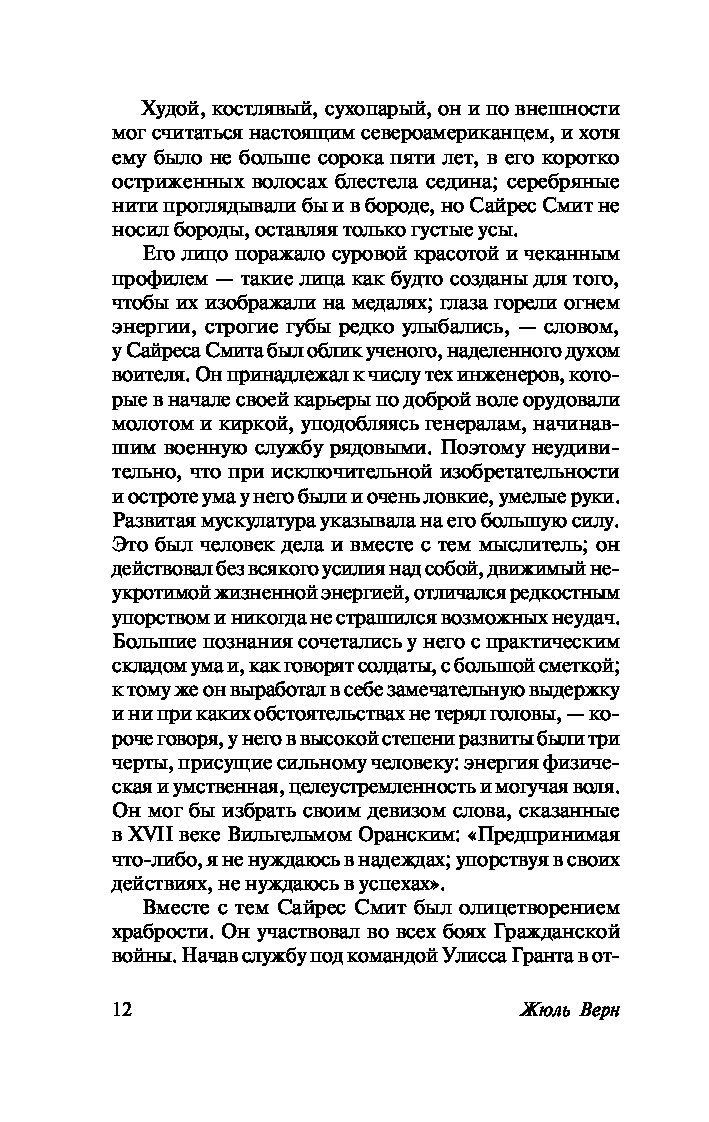 Худой, костлявый, сухопарый, он и по внешности мог считаться настоящим североамериканцем, и хотя ему было не больше сорока пяти лет, в его коротко остриженных волосах блестела седина; серебряные нити проглядывали бы и в бороде, но Сайрес Смит не носил бороды, оставляя только густые усы.

Его лицо поражало суровой красотой и чеканным профилем — такие лица как будто созданы для того, чтобы их изображали на медалях; глаза горели огнем энергии, строгие губы редко улыбались, — словом, у Сайреса Смита был облик ученого, наделенного духом воителя. Он принадлежал к числу тех инженеров, которые в начале своей карьеры по доброй воле орудовали молотом и киркой, уподобляясь генералам, начинавшим военную службу рядовыми. Поэтому неудивительно, что при исключительной изобретательности и остроте ума у него были и очень ловкие, умелые руки. Развитая мускулатура указывала на его большую силу. Это был человек дела и вместе с тем мыслитель; он действовал без всякого усилия над собой, движимый неукротимой жизненной энергией, отличался редкостным упорством и никогда не страшился возможных неудач. Большие познания сочетались у него с практическим складом ума и, как говорят солдаты, с большой сметкой; к тому же он выработал в себе замечательную выдержку и ни при каких обстоятельствах не терял головы, — короче говоря, у него в высокой степени развиты были три черты, присущие сильному человеку: энергия физическая и умственная, целеустремленность и могучая воля. Он мог бы избрать своим девизом слова, сказанные в XVII веке Вильгельмом Оранским: «Предпринимая что-либо, я не нуждаюсь в надеждах; упорствуя в своих действиях, не нуждаюсь в успехах».

Вместе с тем Сайрес Смит был олицетворением храбрости. Он участвовал во всех боях Гражданской войны. Начав службу под командой Улисса Гранта в от-

12 Жюль Верн